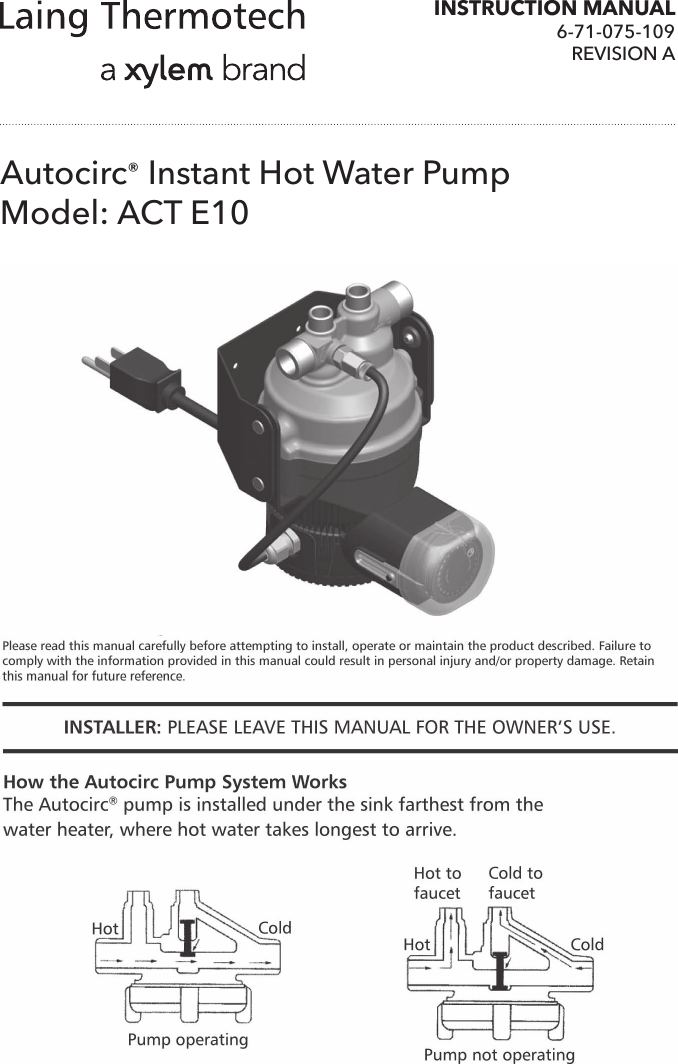 Laing Thermotech
a xylem brand

INSTRUCTION MANUAL
6-71-075-109
REVISION A

Autocirc® Instant Hot Water Pump
Model: ACT E10

Please read this manual carefully before attempting to install, operate or maintain the product described. Failure to comply with the information provided in this manual could result in personal injury and/or property damage. Retain this manual for future reference.

INSTALLER: PLEASE LEAVE THIS MANUAL FOR THE OWNER'S USE.

How the Autocirc Pump System Works
The Autocirc® pump is installed under the sink farthest from the water heater, where hot water takes longest to arrive.

Hot
Cold
Pump operating

Hot to faucet
Cold to faucet
Hot
Cold
Pump not operating